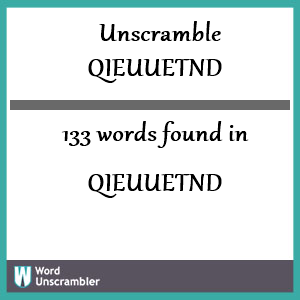 Unscramble QIEUUETND

133 words found in

QIEUUETND

W Word Unscrambler